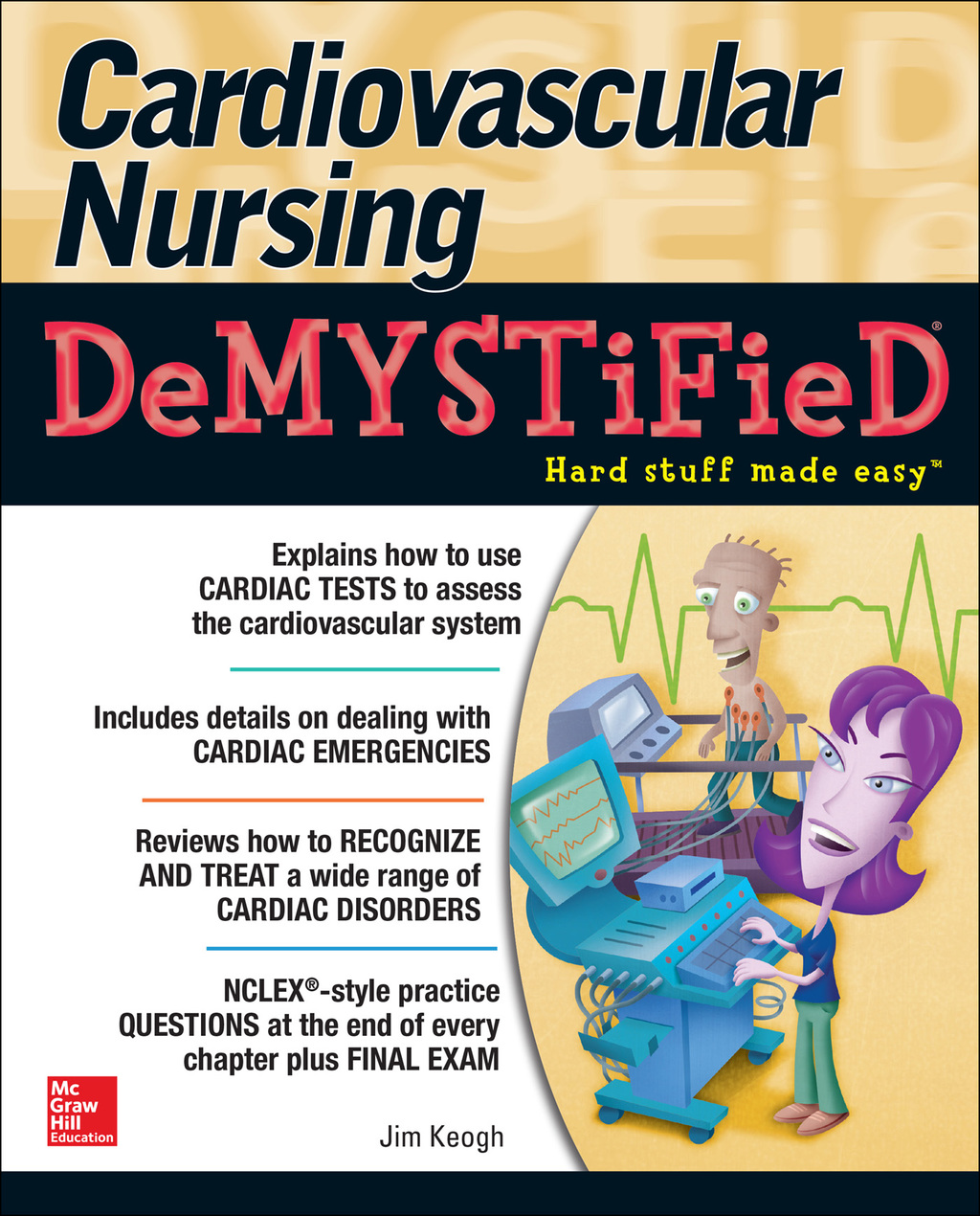 Cardiovascular Nursing

DeMYSTiFieD®

Hard stuff made easy™

Explains how to use CARDIAC TESTS to assess the cardiovascular system

Includes details on dealing with CARDIAC EMERGENCIES

Reviews how to RECOGNIZE AND TREAT a wide range of CARDIAC DISORDERS

NCLEX®-style practice QUESTIONS at the end of every chapter plus FINAL EXAM

Mc Graw Hill Education

Jim Keogh